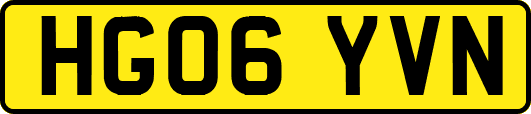 HG06 YVN